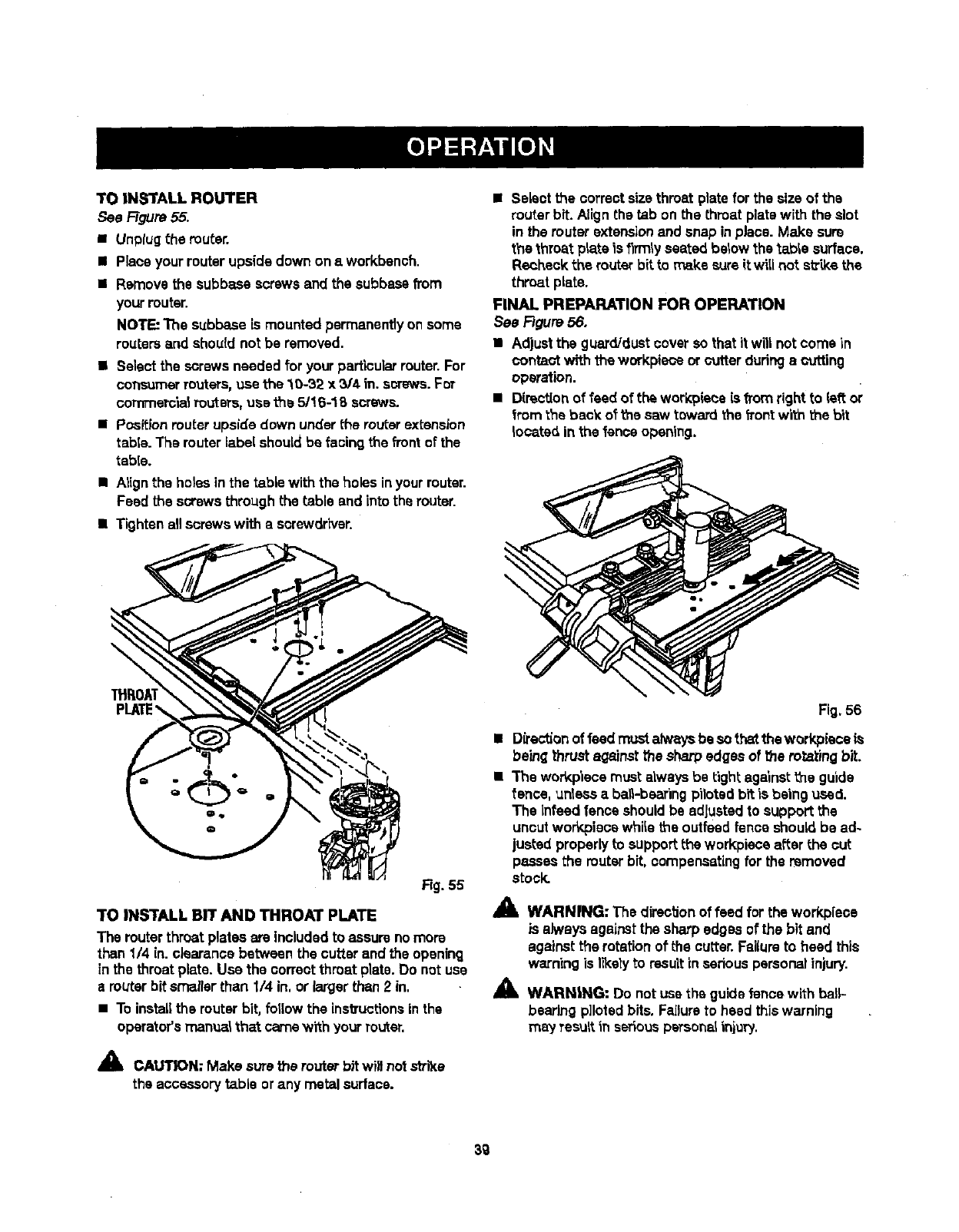 OPERATION

TO INSTALL ROUTER
See Figure 55.

■ Unplug the router.

■ Place your router upside down on a workbench.

■ Remove the subbase screws and the subbase from your router.

NOTE: The subbase is mounted permanently on some routers and should not be removed.

■ Select the screws needed for your particular router. For consumer routers, use the 10-32 x 3/4 in. screws. For commercial routers, use the 5/16-18 screws.

■ Position router upside down under the router extension table. The router label should be facing the front of the table.

■ Align the holes in the table with the holes in your router. Feed the screws through the table and into the router.

■ Tighten all screws with a screwdriver.

THROAT PLATE

Fig. 55

TO INSTALL BIT AND THROAT PLATE

The router throat plates are included to assure no more than 1/4 in. clearance between the cutter and the opening in the throat plate. Use the correct throat plate. Do not use a router bit smaller than 1/4 in. or larger than 2 in.

■ To install the router bit, follow the instructions in the operator's manual that came with your router.

CAUTION: Make sure the router bit will not strike the accessory table or any metal surface.

■ Select the correct size throat plate for the size of the router bit. Align the tab on the throat plate with the slot in the router extension and snap in place. Make sure the throat plate is firmly seated below the table surface. Recheck the router bit to make sure it will not strike the throat plate.

FINAL PREPARATION FOR OPERATION
See Figure 56.

■ Adjust the guard/dust cover so that it will not come in contact with the workpiece or cutter during a cutting operation.

■ Direction of feed of the workpiece is from right to left or from the back of the saw toward the front with the bit located in the fence opening.

Fig. 56

■ Direction of feed must always be so that the workpiece is being thrust against the sharp edges of the rotating bit.

■ The workpiece must always be tight against the guide fence, unless a ball-bearing piloted bit is being used. The infeed fence should be adjusted to support the uncut workpiece while the outfeed fence should be adjusted properly to support the workpiece after the cut passes the router bit, compensating for the removed stock.

WARNING: The direction of feed for the workpiece is always against the sharp edges of the bit and against the rotation of the cutter. Failure to heed this warning is likely to result in serious personal injury.

WARNING: Do not use the guide fence with ball-bearing piloted bits. Failure to heed this warning may result in serious personal injury.

39